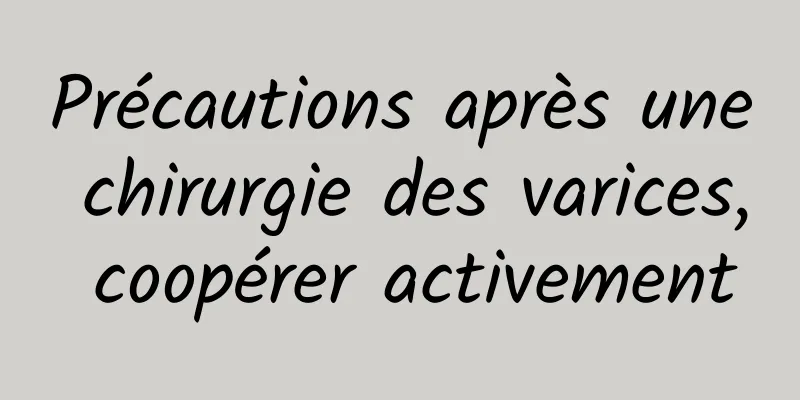 Précautions après une chirurgie des varices, coopérer activement